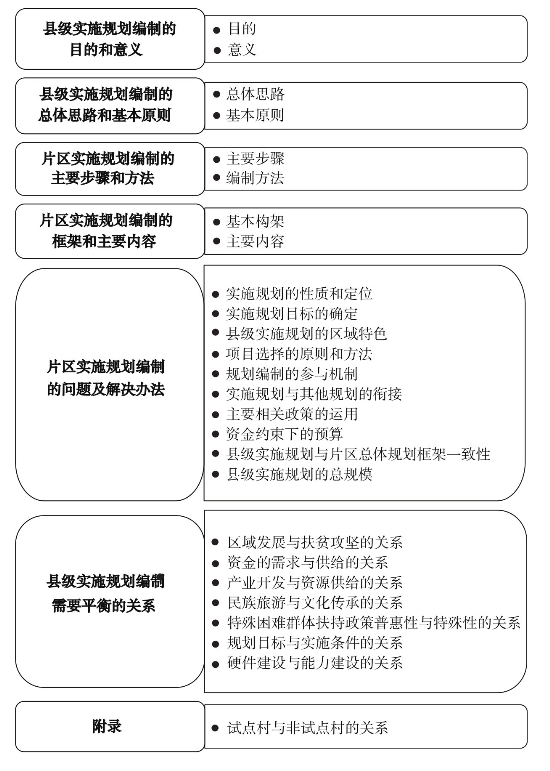 县级实施规划编制的目的和意义

● 目的
● 意义

县级实施规划编制的总体思路和基本原则

● 总体思路
● 基本原则

片区实施规划编制的主要步骤和方法

● 主要步骤
● 编制方法

片区实施规划编制的框架和主要内容

● 基本构架
● 主要内容

片区实施规划编制的问题及解决办法

● 实施规划的性质和定位
● 实施规划目标的确定
● 县级实施规划的区域特色
● 项目选择的原则和方法
● 规划编制的参与机制
● 实施规划与其他规划的衔接
● 主要相关政策的运用
● 资金约束下的预算
● 县级实施规划与片区总体规划框架一致性
● 县级实施规划的总规模

县级实施规划编制需要平衡的关系

● 区域发展与扶贫攻坚的关系
● 资金的需求与供给的关系
● 产业开发与资源供给的关系
● 民族旅游与文化传承的关系
● 特殊困难群体扶持政策普惠性与特殊性的关系
● 规划目标与实施条件的关系
● 硬件建设与能力建设的关系

附录

● 试点村与非试点村的关系